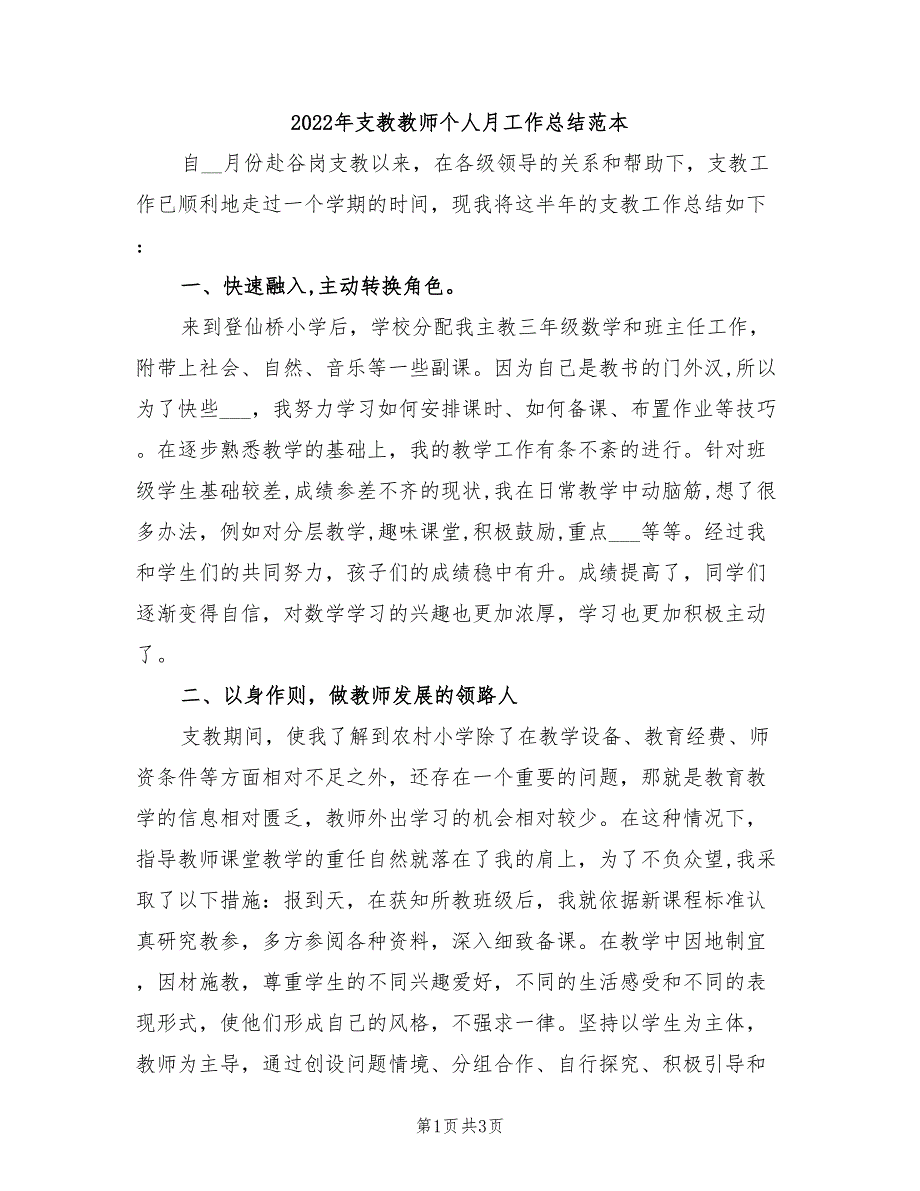 2022年支教教师个人月工作总结范本

自__月份赴谷岗支教以来，在各级领导的关系和帮助下，支教工作已顺利地走过一个学期的时间，现我将这半年的支教工作总结如下：

一、快速融入,主动转换角色。

来到登仙桥小学后，学校分配我主教三年级数学和班主任工作，附带上社会、自然、音乐等一些副课。因为自己是教书的门外汉,所以为了快些___，我努力学习如何安排课时、如何备课、布置作业等技巧。在逐步熟悉教学的基础上，我的教学工作有条不紊的进行。针对班级学生基础较差,成绩参差不齐的现状,我在日常教学中动脑筋,想了很多办法，例如对分层教学,趣味课堂,积极鼓励,重点___等等。经过我和学生们的共同努力，孩子们的成绩稳中有升。成绩提高了，同学们逐渐变得自信，对数学学习的兴趣也更加浓厚，学习也更加积极主动了。

二、以身作则，做教师发展的领路人

支教期间，使我了解到农村小学除了在教学设备、教育经费、师资条件等方面相对不足之外，还存在一个重要的问题，那就是教育教学的信息相对匮乏，教师外出学习的机会相对较少。在这种情况下，指导教师课堂教学的重任自然就落在了我的肩上，为了不负众望,我采取了以下措施：报到天，在获知所教班级后，我就依据新课程标准认真研究教参，多方参阅各种资料，深入细致备课。在教学中因地制宜，因材施教，尊重学生的不同兴趣爱好，不同的生活感受和不同的表现形式，使他们形成自己的风格，不强求一律。坚持以学生为主体，教师为主导，通过创设问题情境、分组合作、自行探究、积极引导和

第1页 共3页